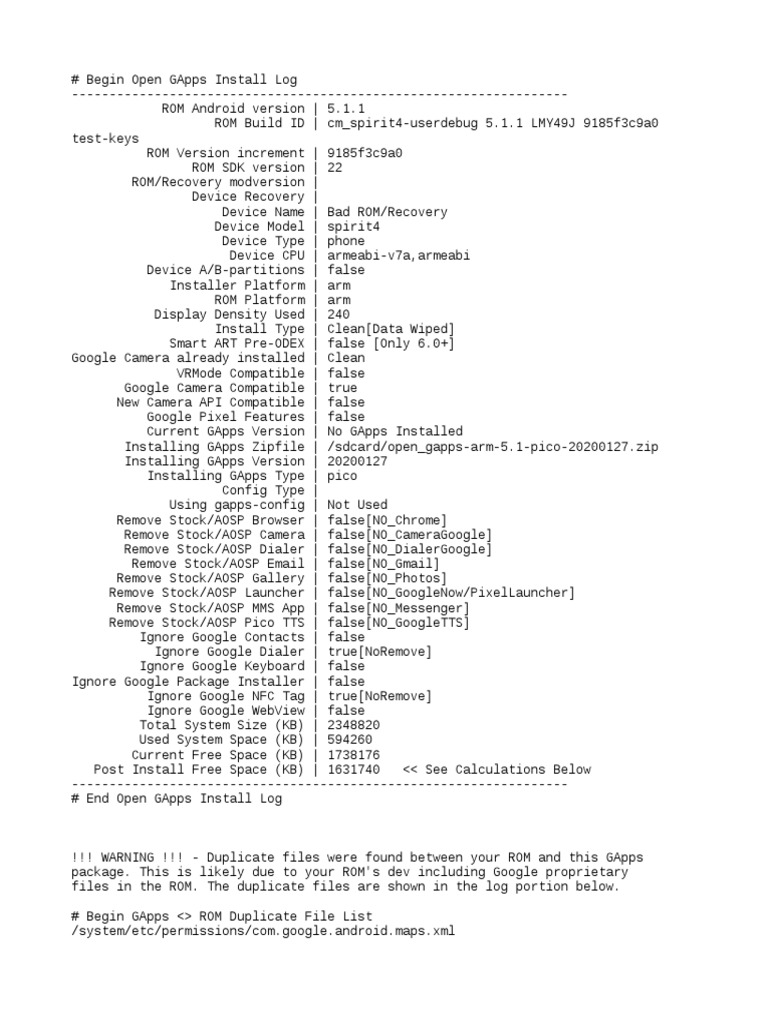 # Begin Open GApps Install Log
------------------------------------------------------------------

ROM Android version | 5.1.1
ROM Build ID | cm_spirit4-userdebug 5.1.1 LMY49J 9185f3c9a0 test-keys
ROM Version increment | 9185f3c9a0
ROM SDK version | 22
ROM/Recovery modversion |
Device Recovery |
Device Name | Bad ROM/Recovery
Device Model | spirit4
Device Type | phone
Device CPU | armeabi-v7a,armeabi
Device A/B-partitions | false
Installer Platform | arm
ROM Platform | arm
Display Density Used | 240
Install Type | Clean[Data Wiped]
Smart ART Pre-ODEX | false [Only 6.0+]
Google Camera already installed | Clean
VRMode Compatible | false
Google Camera Compatible | true
New Camera API Compatible | false
Google Pixel Features | false
Current GApps Version | No GApps Installed
Installing GApps Zipfile | /sdcard/open_gapps-arm-5.1-pico-20200127.zip
Installing GApps Version | 20200127
Installing GApps Type | pico
Config Type |
Using gapps-config | Not Used
Remove Stock/AOSP Browser | false[NO_Chrome]
Remove Stock/AOSP Camera | false[NO_CameraGoogle]
Remove Stock/AOSP Dialer | false[NO_DialerGoogle]
Remove Stock/AOSP Email | false[NO_Gmail]
Remove Stock/AOSP Gallery | false[NO_Photos]
Remove Stock/AOSP Launcher | false[NO_GoogleNow/PixelLauncher]
Remove Stock/AOSP MMS App | false[NO_Messenger]
Remove Stock/AOSP Pico TTS | false[NO_GoogleTTS]
Ignore Google Contacts | false
Ignore Google Dialer | true[NoRemove]
Ignore Google Keyboard | false
Ignore Google Package Installer | false
Ignore Google NFC Tag | true[NoRemove]
Ignore Google WebView | false
Total System Size (KB) | 2348820
Used System Space (KB) | 594260
Current Free Space (KB) | 1738176
Post Install Free Space (KB) | 1631740 << See Calculations Below
------------------------------------------------------------------
# End Open GApps Install Log

!!! WARNING !!! - Duplicate files were found between your ROM and this GApps package. This is likely due to your ROM's dev including Google proprietary files in the ROM. The duplicate files are shown in the log portion below.

# Begin GApps <> ROM Duplicate File List
/system/etc/permissions/com.google.android.maps.xml